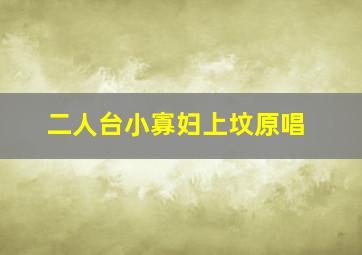 二人台小寡妇上坟原唱